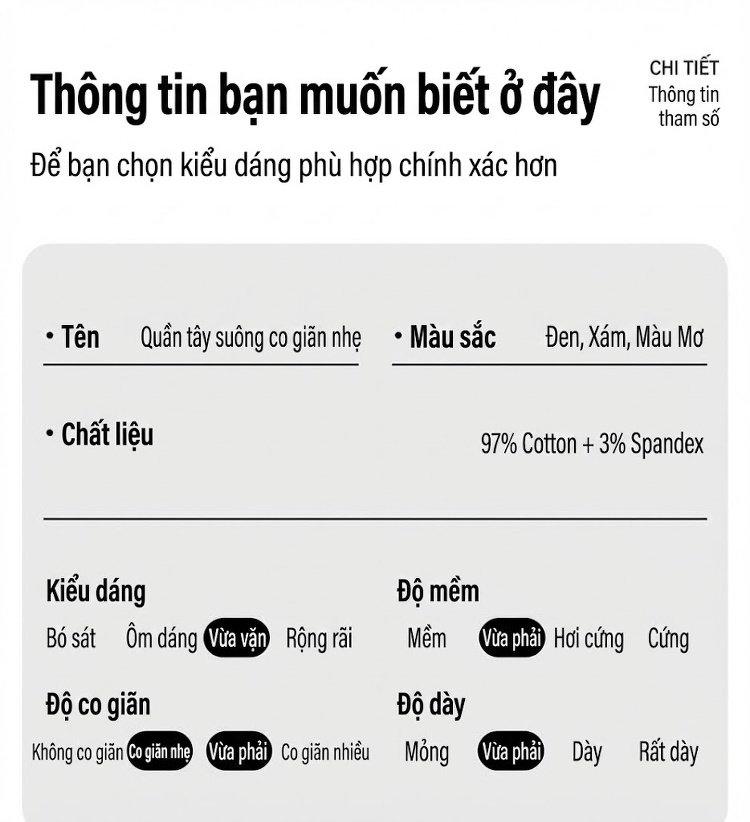 Thông tin bạn muốn biết ở đây

CHI TIẾT
Thông tin tham số

Để bạn chọn kiểu dáng phù hợp chính xác hơn

• Tên Quần tây suông co giãn nhẹ

• Màu sắc Đen, Xám, Màu Mơ

• Chất liệu 97% Cotton + 3% Spandex

Kiểu dáng
Bó sát Ôm dáng Vừa vặn Rộng rãi

Độ mềm
Mềm Vừa phải Hơi cứng Cứng

Độ co giãn
Không co giãn Co giãn nhẹ Vừa phải Co giãn nhiều

Độ dày
Mỏng Vừa phải Dày Rất dày